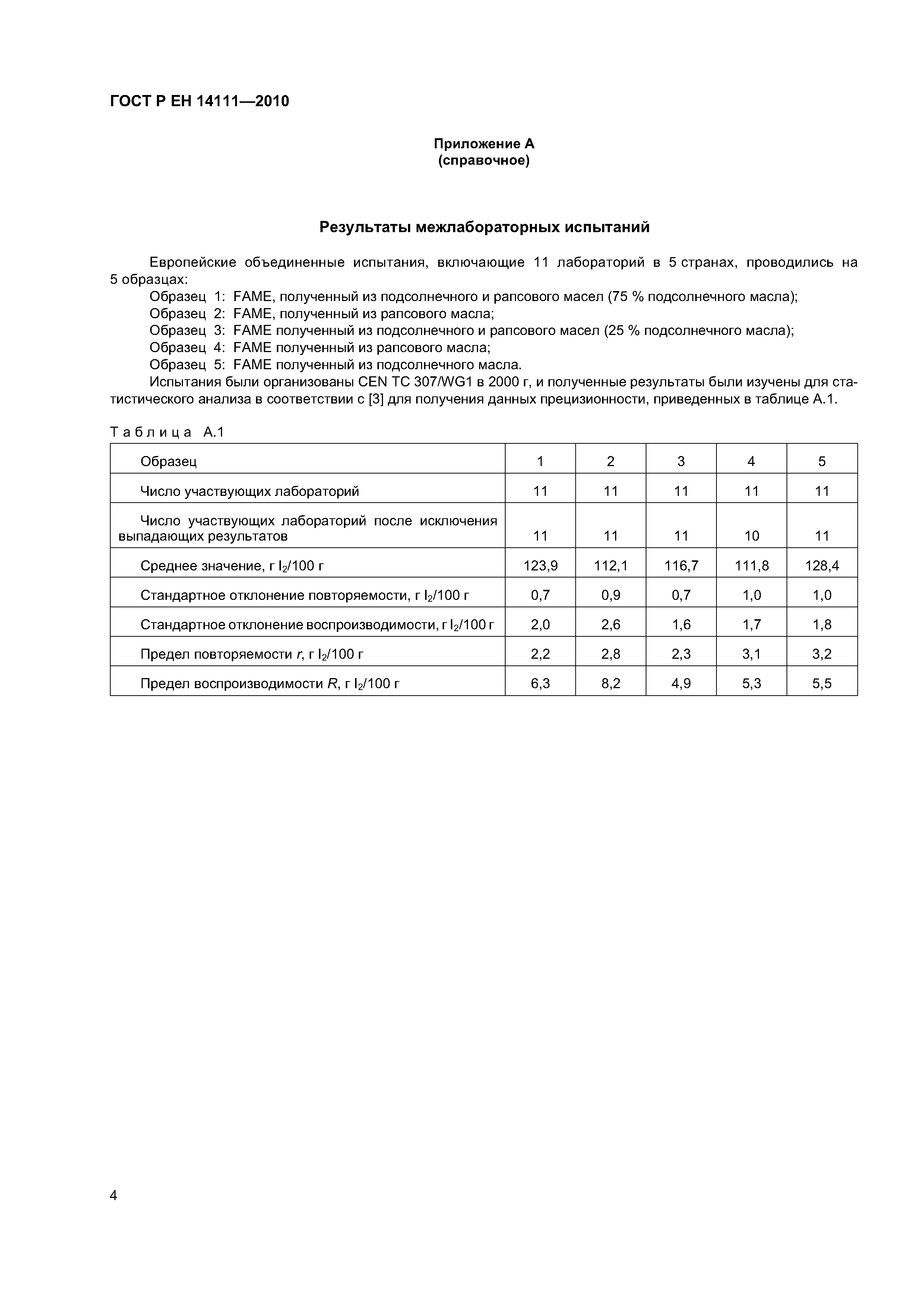 ГОСТ Р ЕН 14111—2010

Приложение А
(справочное)

Результаты межлабораторных испытаний

Европейские объединенные испытания, включающие 11 лабораторий в 5 странах, проводились на 5 образцах:

Образец 1: FAME, полученный из подсолнечного и рапсового масел (75 % подсолнечного масла);
Образец 2: FAME, полученный из рапсового масла;
Образец 3: FAME полученный из подсолнечного и рапсового масел (25 % подсолнечного масла);
Образец 4: FAME полученный из рапсового масла;
Образец 5: FAME полученный из подсолнечного масла.

Испытания были организованы CEN TC 307/WG1 в 2000 г, и полученные результаты были изучены для статистического анализа в соответствии с [3] для получения данных прецизионности, приведенных в таблице А.1.

Таблица А.1

| Образец | 1 | 2 | 3 | 4 | 5 |
|---|---|---|---|---|---|
| Число участвующих лабораторий | 11 | 11 | 11 | 11 | 11 |
| Число участвующих лабораторий после исключения выпадающих результатов | 11 | 11 | 11 | 10 | 11 |
| Среднее значение, г $I_2$/100 г | 123,9 | 112,1 | 116,7 | 111,8 | 128,4 |
| Стандартное отклонение повторяемости, г $I_2$/100 г | 0,7 | 0,9 | 0,7 | 1,0 | 1,0 |
| Стандартное отклонение воспроизводимости, г $I_2$/100 г | 2,0 | 2,6 | 1,6 | 1,7 | 1,8 |
| Предел повторяемости $r$, г $I_2$/100 г | 2,2 | 2,8 | 2,3 | 3,1 | 3,2 |
| Предел воспроизводимости $R$, г $I_2$/100 г | 6,3 | 8,2 | 4,9 | 5,3 | 5,5 |

4